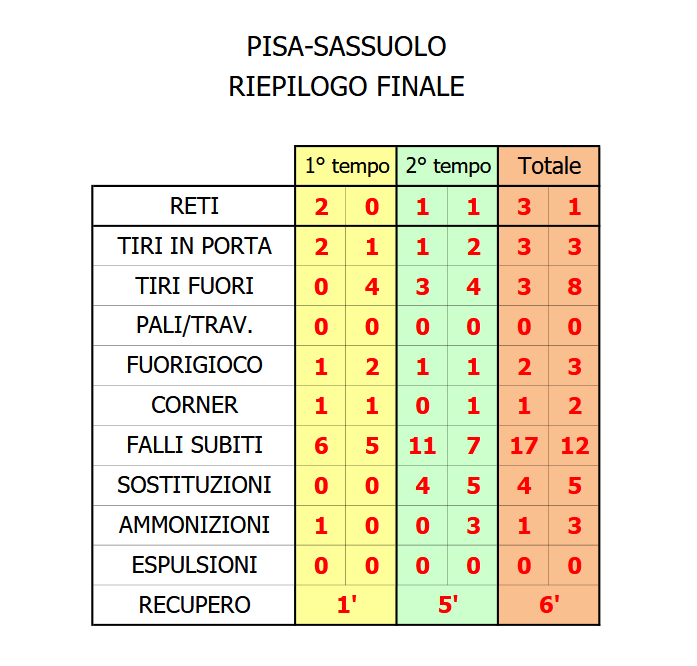 PISA-SASSUOLO
RIEPILOGO FINALE

| | 1° tempo | | 2° tempo | | Totale | |
|---|---|---|---|---|---|---|
| RETI | 2 | 0 | 1 | 1 | 3 | 1 |
| TIRI IN PORTA | 2 | 1 | 1 | 2 | 3 | 3 |
| TIRI FUORI | 0 | 4 | 3 | 4 | 3 | 8 |
| PALI/TRAV. | 0 | 0 | 0 | 0 | 0 | 0 |
| FUORIGIOCO | 1 | 2 | 1 | 1 | 2 | 3 |
| CORNER | 1 | 1 | 0 | 1 | 1 | 2 |
| FALLI SUBITI | 6 | 5 | 11 | 7 | 17 | 12 |
| SOSTITUZIONI | 0 | 0 | 4 | 5 | 4 | 5 |
| AMMONIZIONI | 1 | 0 | 0 | 3 | 1 | 3 |
| ESPULSIONI | 0 | 0 | 0 | 0 | 0 | 0 |
| RECUPERO | 1' | | 5' | | 6' | |